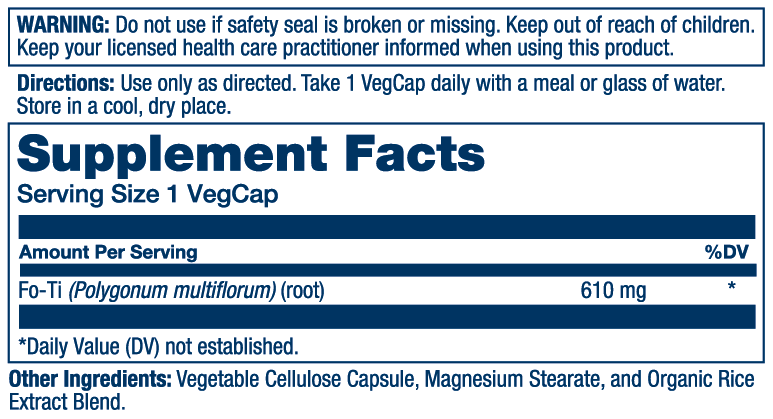 WARNING: Do not use if safety seal is broken or missing. Keep out of reach of children. Keep your licensed health care practitioner informed when using this product.

Directions: Use only as directed. Take 1 VegCap daily with a meal or glass of water. Store in a cool, dry place.

Supplement Facts
Serving Size 1 VegCap

| Amount Per Serving | | %DV |
|---|---|---|
| Fo-Ti (Polygonum multiflorum) (root) | 610 mg | * |

*Daily Value (DV) not established.

Other Ingredients: Vegetable Cellulose Capsule, Magnesium Stearate, and Organic Rice Extract Blend.